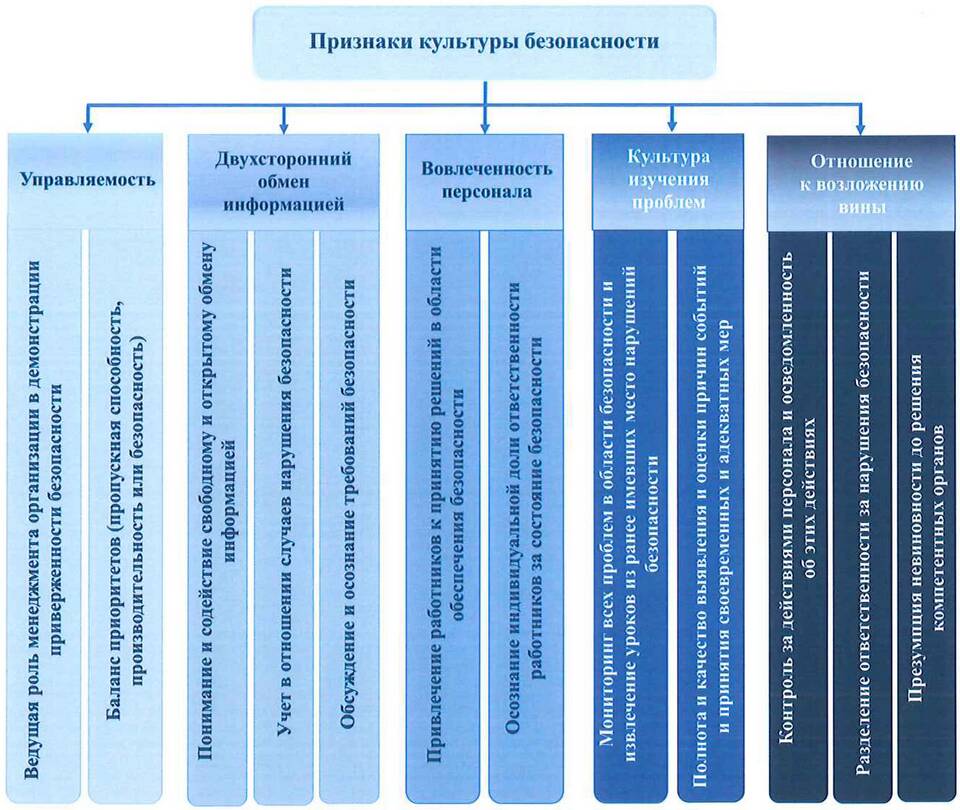 Признаки культуры безопасности

Управляемость

Ведущая роль менеджмента организации в демонстрации приверженности безопасности

Баланс приоритетов (пропускная способность, производительность или безопасность)

Двухсторонний обмен информацией

Понимание и содействие свободному и открытому обмену информацией

Учет в отношении случаев нарушения безопасности

Обсуждение и осознание требований безопасности

Вовлеченность персонала

Привлечение работников к принятию решений в области обеспечения безопасности

Осознание индивидуальной доли ответственности работников за состояние безопасности

Культура изучения проблем

Мониторинг всех проблем в области безопасности и извлечение уроков из ранее имевших место нарушений безопасности

Полнота и качество выявления и оценки причин событий и принятия своевременных и адекватных мер

Отношение к возложению вины

Контроль за действиями персонала и осведомленность об этих действиях

Разделение ответственности за нарушения безопасности

Презумпция невиновности до решения компетентных органов